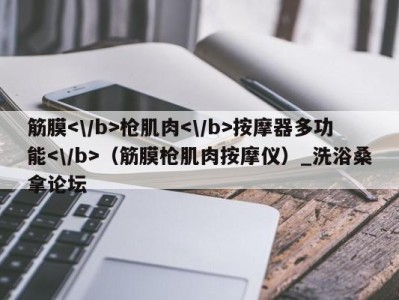 筋膜<\/b>枪肌肉<\/b>按摩器多功能<\/b>（筋膜枪肌肉按摩仪）_洗浴桑拿论坛